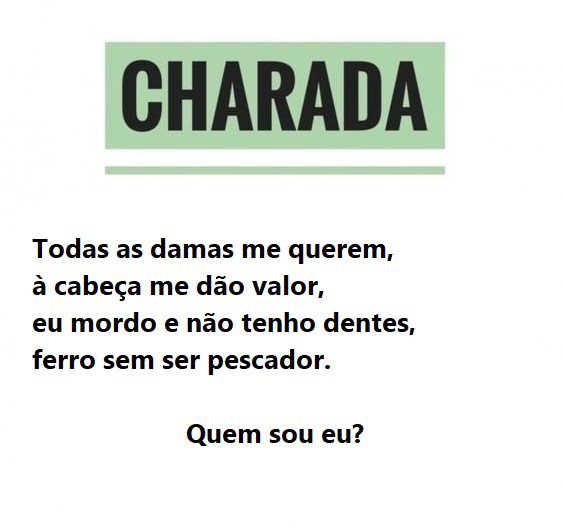 CHARADA

Todas as damas me querem,
à cabeça me dão valor,
eu mordo e não tenho dentes,
ferro sem ser pescador.

Quem sou eu?